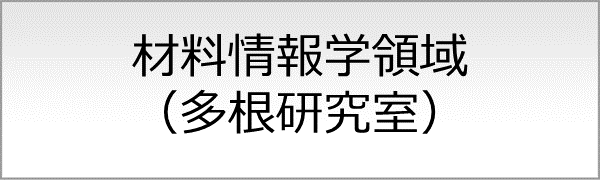 材料情報学領域
（多根研究室）